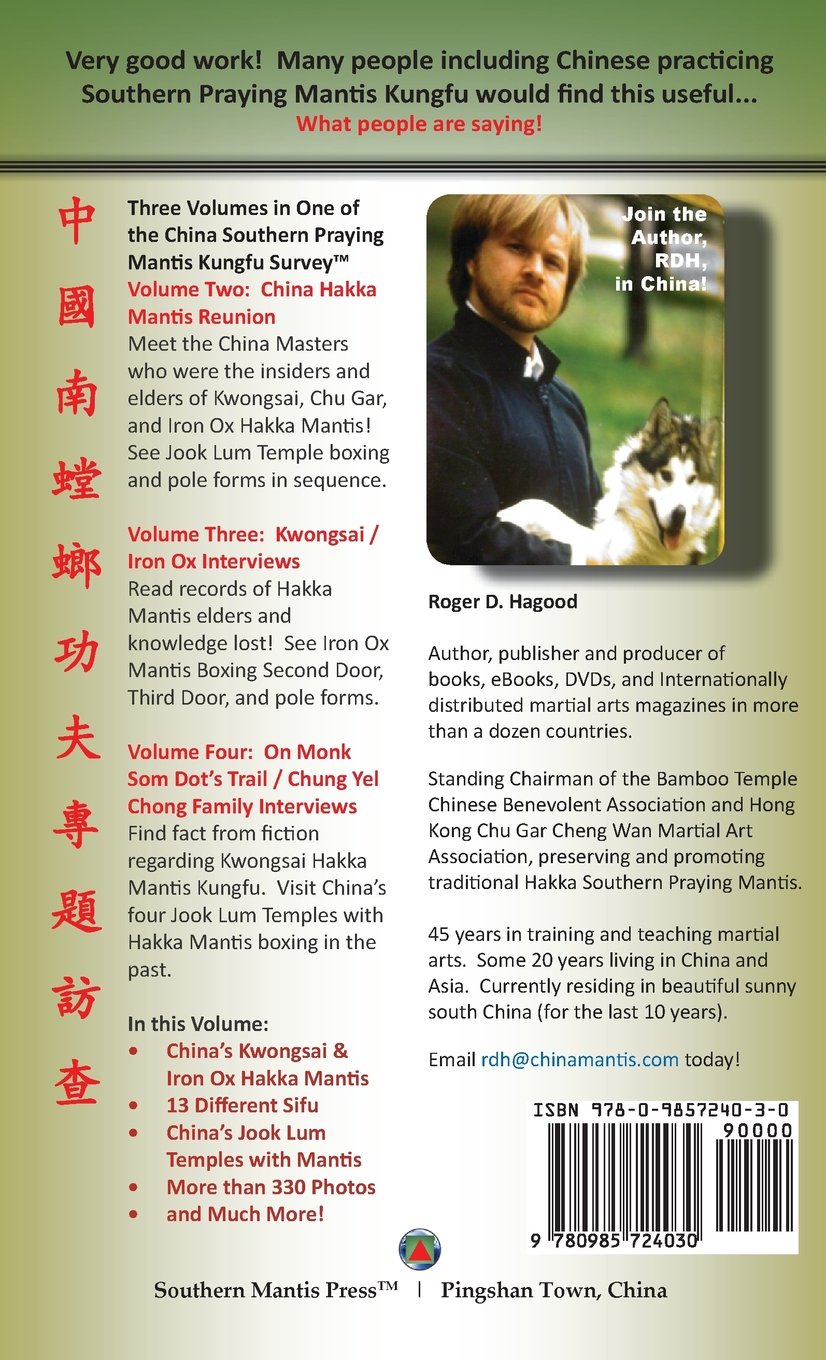 Very good work! Many people including Chinese practicing Southern Praying Mantis Kungfu would find this useful...
What people are saying!

中國南螳螂功夫專題訪查

Three Volumes in One of the China Southern Praying Mantis Kungfu Survey™
Volume Two: China Hakka Mantis Reunion
Meet the China Masters who were the insiders and elders of Kwongsai, Chu Gar, and Iron Ox Hakka Mantis! See Jook Lum Temple boxing and pole forms in sequence.

Volume Three: Kwongsai / Iron Ox Interviews
Read records of Hakka Mantis elders and knowledge lost! See Iron Ox Mantis Boxing Second Door, Third Door, and pole forms.

Volume Four: On Monk Som Dot's Trail / Chung Yel Chong Family Interviews
Find fact from fiction regarding Kwongsai Hakka Mantis Kungfu. Visit China's four Jook Lum Temples with Hakka Mantis boxing in the past.

In this Volume:
• China's Kwongsai & Iron Ox Hakka Mantis
• 13 Different Sifu
• China's Jook Lum Temples with Mantis
• More than 330 Photos
• and Much More!

Join the Author, RDH, in China!

Roger D. Hagood

Author, publisher and producer of books, eBooks, DVDs, and Internationally distributed martial arts magazines in more than a dozen countries.

Standing Chairman of the Bamboo Temple Chinese Benevolent Association and Hong Kong Chu Gar Cheng Wan Martial Art Association, preserving and promoting traditional Hakka Southern Praying Mantis.

45 years in training and teaching martial arts. Some 20 years living in China and Asia. Currently residing in beautiful sunny south China (for the last 10 years).

Email rdh@chinamantis.com today!

ISBN 978-0-9857240-3-0
90000
9 780985 724030

Southern Mantis Press™ | Pingshan Town, China